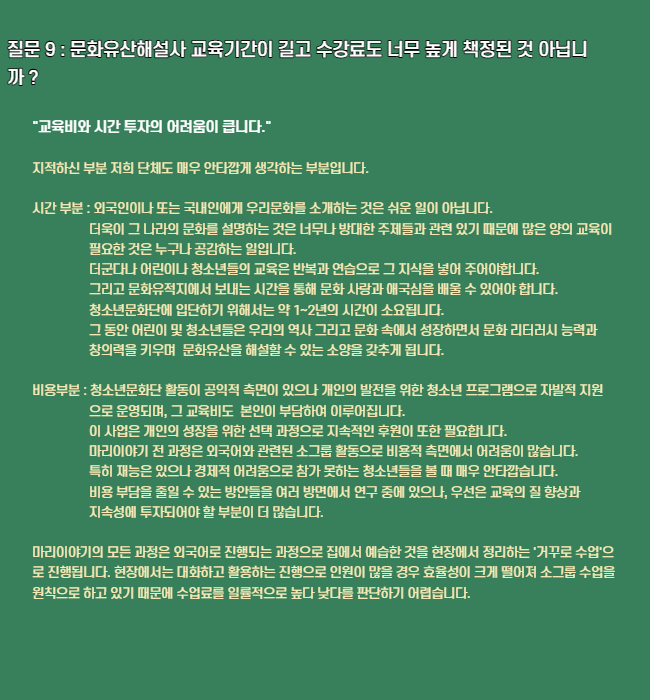 질문 9 : 문화유산해설사 교육기간이 길고 수강료도 너무 높게 책정된 것 아닙니까 ?

"교육비와 시간 투자의 어려움이 큽니다."

지적하신 부분 저희 단체도 매우 안타깝게 생각하는 부분입니다.

시간 부분 : 외국인이나 또는 국내인에게 우리문화를 소개하는 것은 쉬운 일이 아닙니다.
더욱이 그 나라의 문화를 설명하는 것은 너무나 방대한 주제들과 관련 있기 때문에 많은 양의 교육이 필요한 것은 누구나 공감하는 일입니다.
더군다나 어린이나 청소년들의 교육은 반복과 연습으로 그 지식을 넣어 주어야합니다.
그리고 문화유적지에서 보내는 시간을 통해 문화 사랑과 애국심을 배울 수 있어야 합니다.
청소년문화단에 입단하기 위해서는 약 1~2년의 시간이 소요됩니다.
그 동안 어린이 및 청소년들은 우리의 역사 그리고 문화 속에서 성장하면서 문화 리터러시 능력과 창의력을 키우며 문화유산을 해설할 수 있는 소양을 갖추게 됩니다.

비용부분 : 청소년문화단 활동이 공익적 측면이 있으나 개인의 발전을 위한 청소년 프로그램으로 자발적 지원으로 운영되며, 그 교육비도 본인이 부담하여 이루어집니다.
이 사업은 개인의 성장을 위한 선택 과정으로 지속적인 후원이 또한 필요합니다.
마리이야기 전 과정은 외국어와 관련된 소그룹 활동으로 비용적 측면에서 어려움이 많습니다.
특히 재능은 있으나 경제적 어려움으로 참가 못하는 청소년들을 볼 때 매우 안타깝습니다.
비용 부담을 줄일 수 있는 방안들을 여러 방면에서 연구 중에 있으나, 우선은 교육의 질 향상과 지속성에 투자되어야 할 부분이 더 많습니다.

마리이야기의 모든 과정은 외국어로 진행되는 과정으로 집에서 예습한 것을 현장에서 정리하는 '거꾸로 수업'으로 진행됩니다. 현장에서는 대화하고 활용하는 진행으로 인원이 많을 경우 효율성이 크게 떨어져 소그룹 수업을 원칙으로 하고 있기 때문에 수업료를 일률적으로 높다 낮다를 판단하기 어렵습니다.